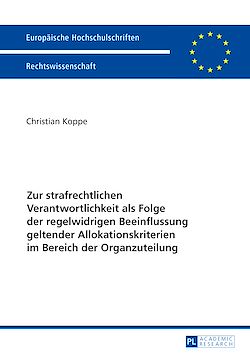 Europäische Hochschulschriften

Rechtswissenschaft

Christian Koppe

Zur strafrechtlichen Verantwortlichkeit als Folge der regelwidrigen Beeinflussung geltender Allokationskriterien im Bereich der Organzuteilung

PL ACADEMIC RESEARCH